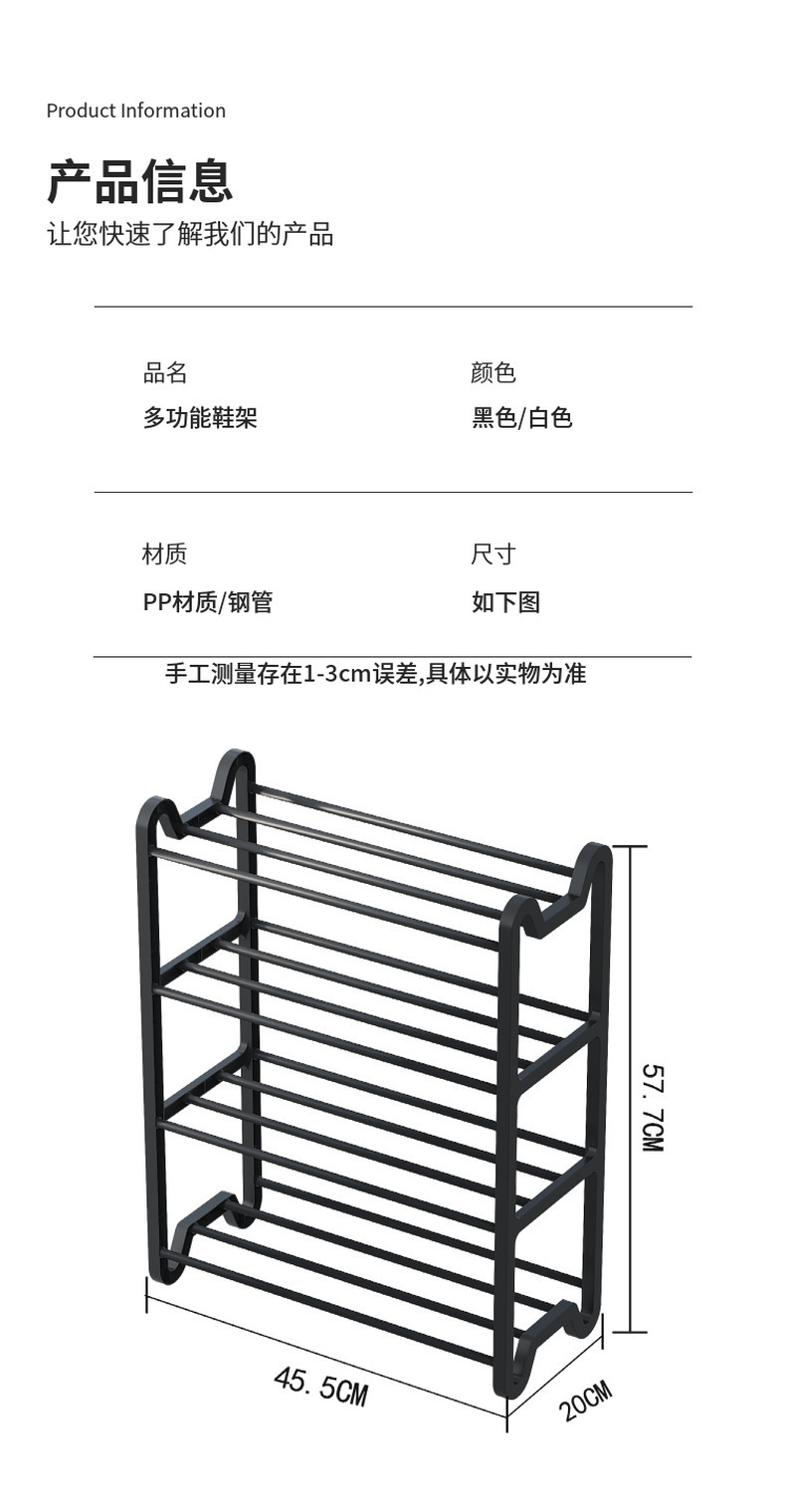 Product Information

产品信息

让您快速了解我们的产品

品名
多功能鞋架

颜色
黑色/白色

材质
PP材质/钢管

尺寸
如下图

手工测量存在1-3cm误差,具体以实物为准

57.7CM

45.5CM

20CM